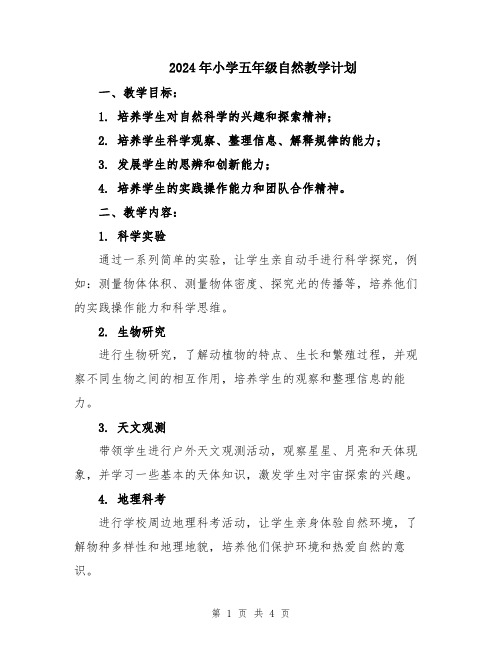 2024年小学五年级自然教学计划

一、教学目标：

1. 培养学生对自然科学的兴趣和探索精神；

2. 培养学生科学观察、整理信息、解释规律的能力；

3. 发展学生的思辨和创新能力；

4. 培养学生的实践操作能力和团队合作精神。

二、教学内容：

1. 科学实验

通过一系列简单的实验，让学生亲自动手进行科学探究，例如：测量物体体积、测量物体密度、探究光的传播等，培养他们的实践操作能力和科学思维。

2. 生物研究

进行生物研究，了解动植物的特点、生长和繁殖过程，并观察不同生物之间的相互作用，培养学生的观察和整理信息的能力。

3. 天文观测

带领学生进行户外天文观测活动，观察星星、月亮和天体现象，并学习一些基本的天体知识，激发学生对宇宙探索的兴趣。

4. 地理科考

进行学校周边地理科考活动，让学生亲身体验自然环境，了解物种多样性和地理地貌，培养他们保护环境和热爱自然的意识。

第 1 页 共 4 页